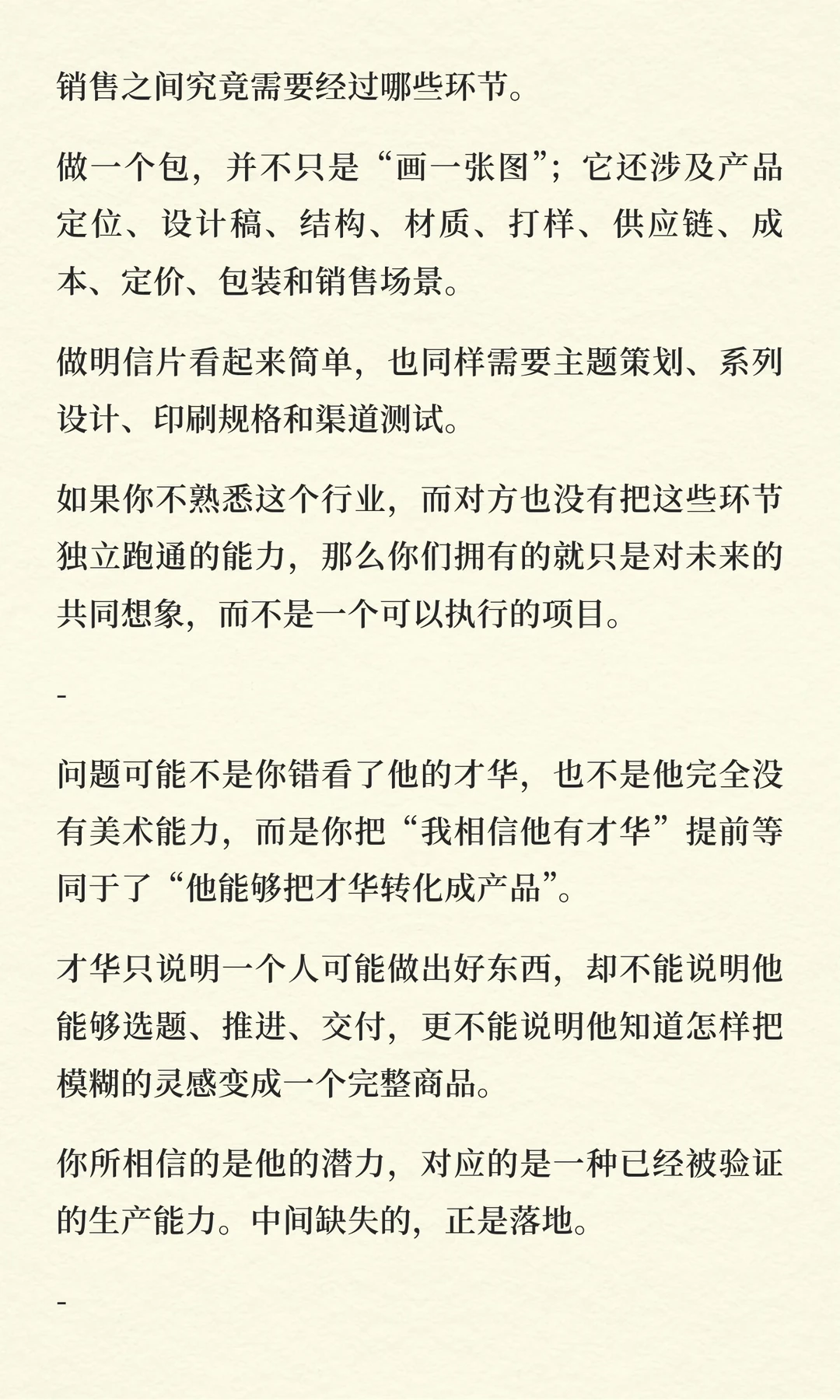 销售之间究竟需要经过哪些环节。

做一个包，并不只是“画一张图”；它还涉及产品定位、设计稿、结构、材质、打样、供应链、成本、定价、包装和销售场景。

做明信片看起来简单，也同样需要主题策划、系列设计、印刷规格和渠道测试。

如果你不熟悉这个行业，而对方也没有把这些环节独立跑通的能力，那么你们拥有的就只是对未来的共同想象，而不是一个可以执行的项目。

-

问题可能不是你错看了他的才华，也不是他完全没有美术能力，而是你把“我相信他有才华”提前等同于了“他能够把才华转化成产品”。

才华只说明一个人可能做出好东西，却不能说明他能够选题、推进、交付，更不能说明他知道怎样把模糊的灵感变成一个完整商品。

你所相信的是他的潜力，对应的是一种已经被验证的生产能力。中间缺失的，正是落地。

-